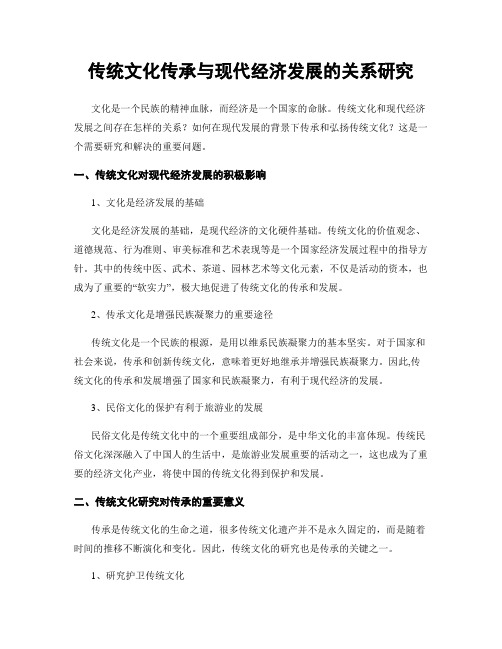 传统文化传承与现代经济发展的关系研究

文化是一个民族的精神血脉，而经济是一个国家的命脉。传统文化和现代经济发展之间存在怎样的关系？如何在现代发展的背景下传承和弘扬传统文化？这是一个需要研究和解决的重要问题。

一、传统文化对现代经济发展的积极影响

1、文化是经济发展的基础

文化是经济发展的基础，是现代经济的文化硬件基础。传统文化的价值观念、道德规范、行为准则、审美标准和艺术表现等是一个国家经济发展过程中的指导方针。其中的传统中医、武术、茶道、园林艺术等文化元素，不仅是活动的资本，也成为了重要的“软实力”，极大地促进了传统文化的传承和发展。

2、传承文化是增强民族凝聚力的重要途径

传统文化是一个民族的根源，是用以维系民族凝聚力的基本坚实。对于国家和社会来说，传承和创新传统文化，意味着更好地继承并增强民族凝聚力。因此,传统文化的传承和发展增强了国家和民族凝聚力，有利于现代经济的发展。

3、民俗文化的保护有利于旅游业的发展

民俗文化是传统文化中的一个重要组成部分，是中华文化的丰富体现。传统民俗文化深深融入了中国人的生活中，是旅游业发展重要的活动之一，这也成为了重要的经济文化产业，将使中国的传统文化得到保护和发展。

二、传统文化研究对传承的重要意义

传承是传统文化的生命之道，很多传统文化遗产并不是永久固定的，而是随着时间的推移不断演化和变化。因此，传统文化的研究也是传承的关键之一。

1、研究护卫传统文化